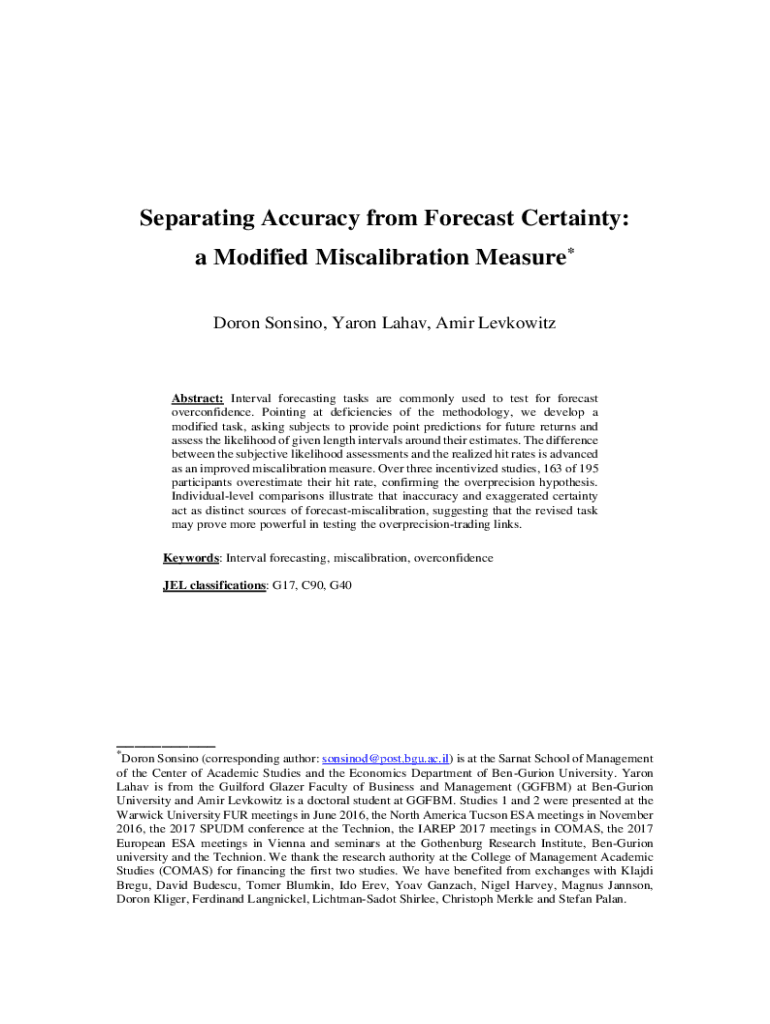 Separating Accuracy from Forecast Certainty: a Modified Miscalibration Measure*

Doron Sonsino, Yaron Lahav, Amir Levkowitz

Abstract: Interval forecasting tasks are commonly used to test for forecast overconfidence. Pointing at deficiencies of the methodology, we develop a modified task, asking subjects to provide point predictions for future returns and assess the likelihood of given length intervals around their estimates. The difference between the subjective likelihood assessments and the realized hit rates is advanced as an improved miscalibration measure. Over three incentivized studies, 163 of 195 participants overestimate their hit rate, confirming the overprecision hypothesis. Individual-level comparisons illustrate that inaccuracy and exaggerated certainty act as distinct sources of forecast-miscalibration, suggesting that the revised task may prove more powerful in testing the overprecision-trading links.

Keywords: Interval forecasting, miscalibration, overconfidence

JEL classifications: G17, C90, G40

*Doron Sonsino (corresponding author: sonsinod@post.bgu.ac.il) is at the Sarnat School of Management of the Center of Academic Studies and the Economics Department of Ben-Gurion University. Yaron Lahav is from the Guilford Glazer Faculty of Business and Management (GGFBM) at Ben-Gurion University and Amir Levkowitz is a doctoral student at GGFBM. Studies 1 and 2 were presented at the Warwick University FUR meetings in June 2016, the North America Tucson ESA meetings in November 2016, the 2017 SPUDM conference at the Technion, the IAREP 2017 meetings in COMAS, the 2017 European ESA meetings in Vienna and seminars at the Gothenburg Research Institute, Ben-Gurion university and the Technion. We thank the research authority at the College of Management Academic Studies (COMAS) for financing the first two studies. We have benefited from exchanges with Klajdi Bregu, David Budescu, Tomer Blumkin, Ido Erev, Yoav Ganzach, Nigel Harvey, Magnus Jannson, Doron Kliger, Ferdinand Langnickel, Lichtman-Sadot Shirlee, Christoph Merkle and Stefan Palan.